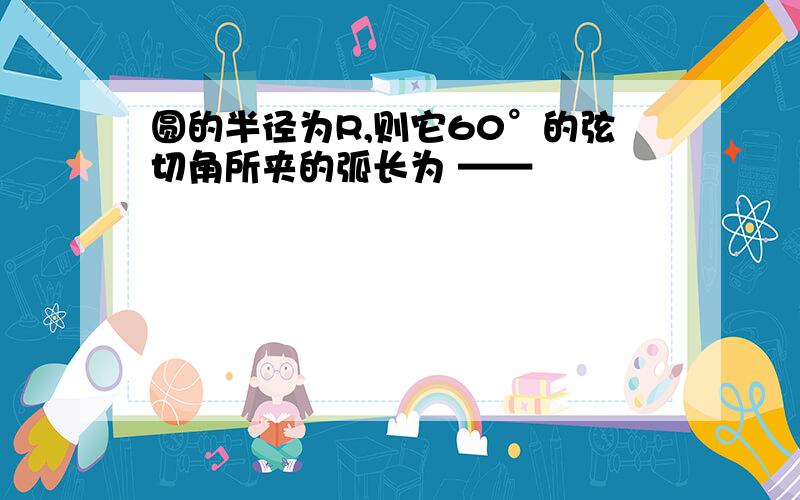 圆的半径为R,则它60°的弦切角所夹的弧长为 ——